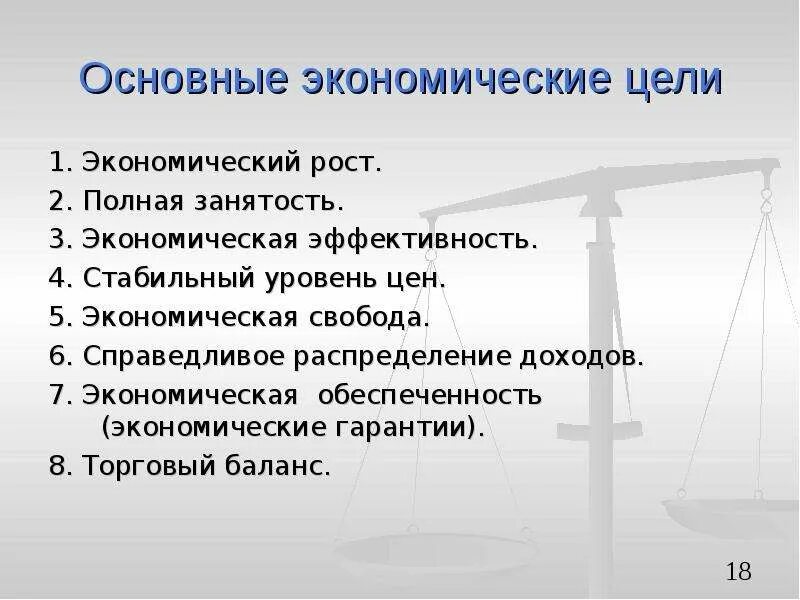 Основные экономические цели

1. Экономический рост.
2. Полная занятость.
3. Экономическая эффективность.
4. Стабильный уровень цен.
5. Экономическая свобода.
6. Справедливое распределение доходов.
7. Экономическая обеспеченность (экономические гарантии).
8. Торговый баланс.

18